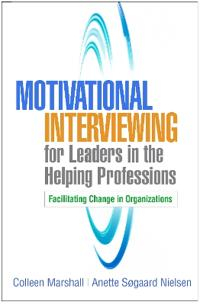 MOTIVATIONAL INTERVIEWING for Leaders in the Helping Professions

Facilitating Change in Organizations

Colleen Marshall | Anette Søgaard Nielsen